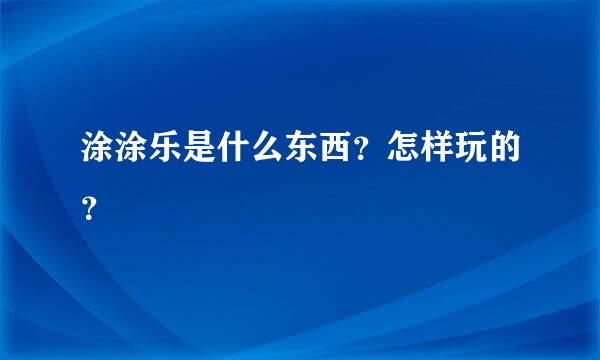 涂涂乐是什么东西？怎样玩的？